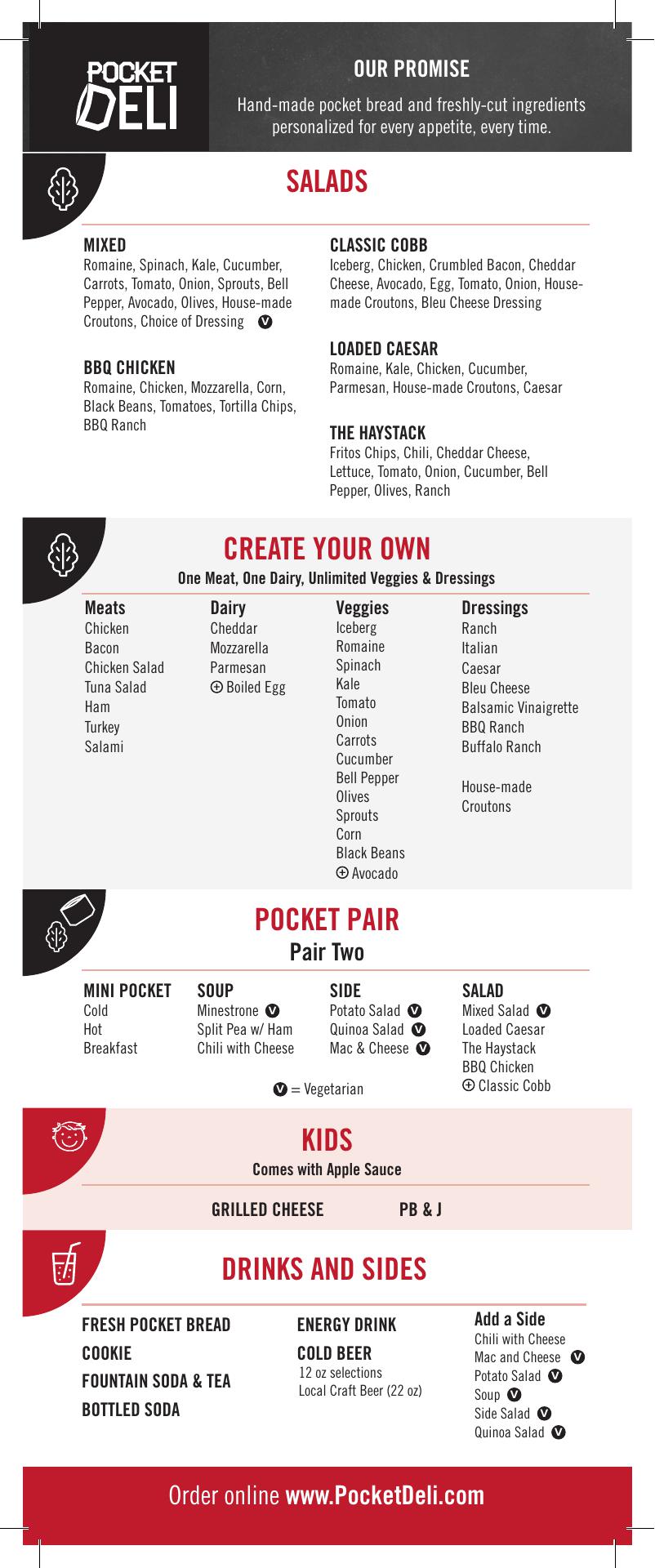 POCKET DELI

OUR PROMISE

Hand-made pocket bread and freshly-cut ingredients personalized for every appetite, every time.

SALADS

MIXED
Romaine, Spinach, Kale, Cucumber, Carrots, Tomato, Onion, Sprouts, Bell Pepper, Avocado, Olives, House-made Croutons, Choice of Dressing V

BBQ CHICKEN
Romaine, Chicken, Mozzarella, Corn, Black Beans, Tomatoes, Tortilla Chips, BBQ Ranch

CLASSIC COBB
Iceberg, Chicken, Crumbled Bacon, Cheddar Cheese, Avocado, Egg, Tomato, Onion, House-made Croutons, Bleu Cheese Dressing

LOADED CAESAR
Romaine, Kale, Chicken, Cucumber, Parmesan, House-made Croutons, Caesar

THE HAYSTACK
Fritos Chips, Chili, Cheddar Cheese, Lettuce, Tomato, Onion, Cucumber, Bell Pepper, Olives, Ranch

CREATE YOUR OWN

One Meat, One Dairy, Unlimited Veggies & Dressings

Meats
Chicken
Bacon
Chicken Salad
Tuna Salad
Ham
Turkey
Salami

Dairy
Cheddar
Mozzarella
Parmesan
⊕ Boiled Egg

Veggies
Iceberg
Romaine
Spinach
Kale
Tomato
Onion
Carrots
Cucumber
Bell Pepper
Olives
Sprouts
Corn
Black Beans
⊕ Avocado

Dressings
Ranch
Italian
Caesar
Bleu Cheese
Balsamic Vinaigrette
BBQ Ranch
Buffalo Ranch

House-made Croutons

POCKET PAIR

Pair Two

MINI POCKET
Cold
Hot
Breakfast

SOUP
Minestrone V
Split Pea w/ Ham
Chili with Cheese

SIDE
Potato Salad V
Quinoa Salad V
Mac & Cheese V

SALAD
Mixed Salad V
Loaded Caesar
The Haystack
BBQ Chicken
⊕ Classic Cobb

V = Vegetarian

KIDS

Comes with Apple Sauce

GRILLED CHEESE PB & J

DRINKS AND SIDES

FRESH POCKET BREAD
COOKIE
FOUNTAIN SODA & TEA
BOTTLED SODA

ENERGY DRINK
COLD BEER
12 oz selections
Local Craft Beer (22 oz)

Add a Side
Chili with Cheese
Mac and Cheese V
Potato Salad V
Soup V
Side Salad V
Quinoa Salad V

Order online www.PocketDeli.com